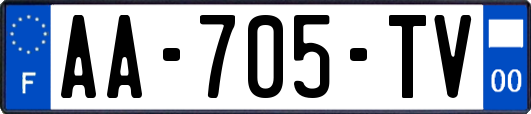 F
AA-705-TV
00